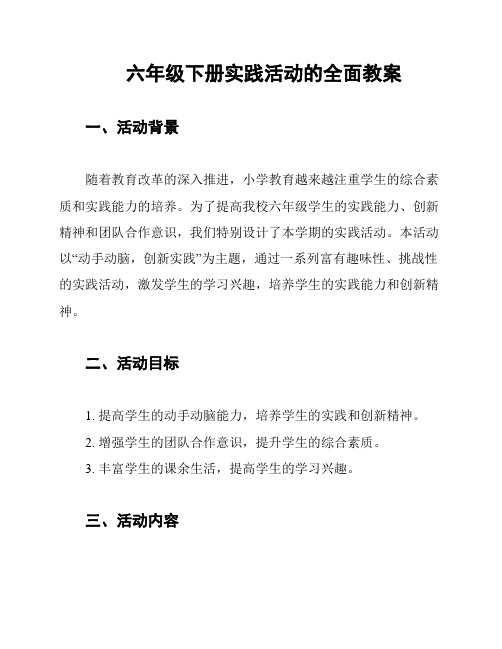 六年级下册实践活动的全面教案

一、活动背景

随着教育改革的深入推进，小学教育越来越注重学生的综合素质和实践能力的培养。为了提高我校六年级学生的实践能力、创新精神和团队合作意识，我们特别设计了本学期的实践活动。本活动以“动手动脑，创新实践”为主题，通过一系列富有趣味性、挑战性的实践活动，激发学生的学习兴趣，培养学生的实践能力和创新精神。

二、活动目标

1. 提高学生的动手动脑能力，培养学生的实践和创新精神。
2. 增强学生的团队合作意识，提升学生的综合素质。
3. 丰富学生的课余生活，提高学生的学习兴趣。

三、活动内容